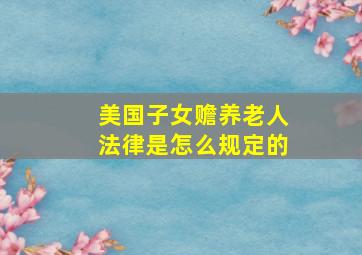 美国子女赡养老人
法律是怎么规定的